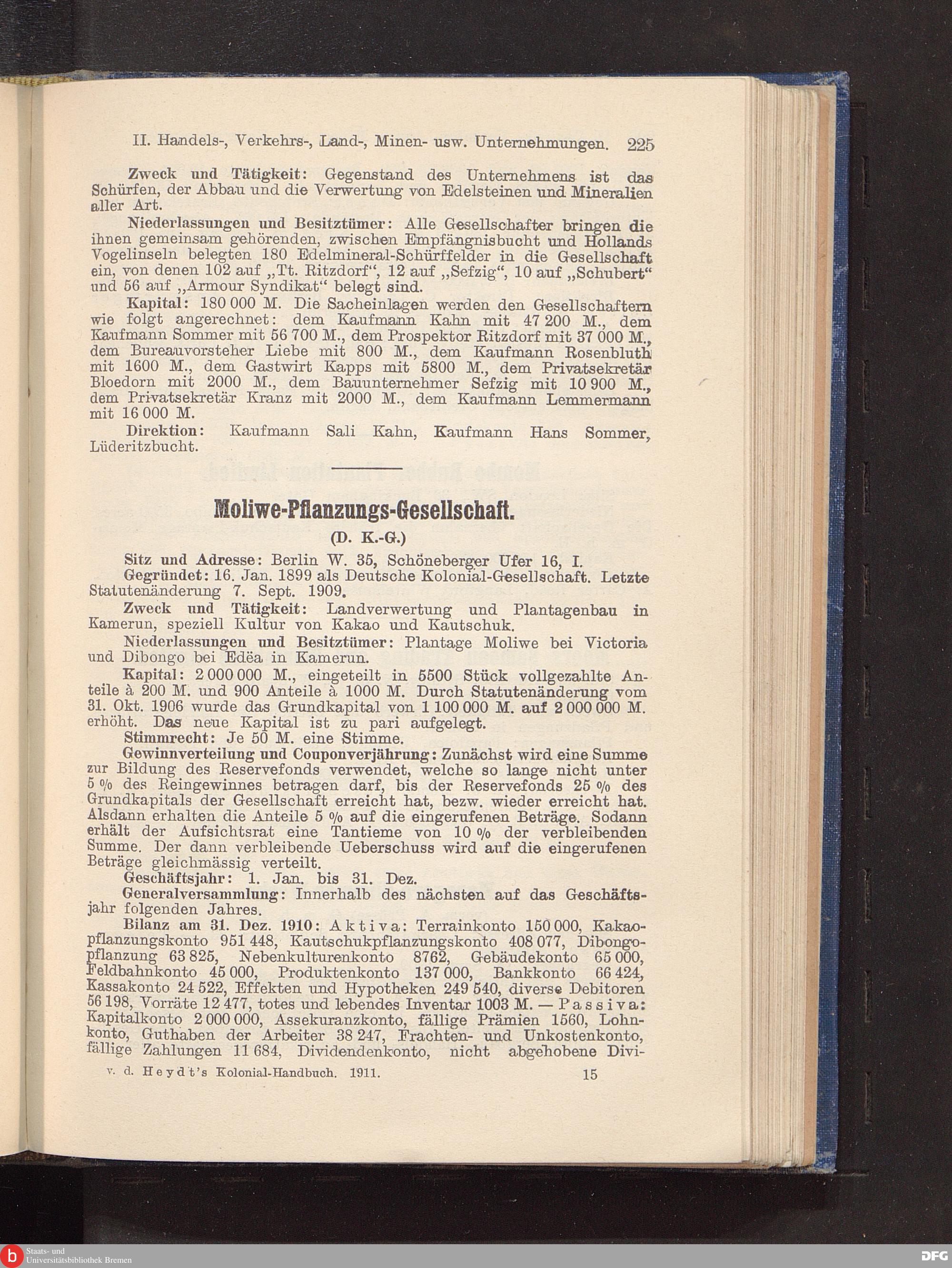 II. Handels-, Verkehrs-, Land-, Minen- usw. Unternehmungen. 225

Zweck und Tätigkeit: Gegenstand des Unternehmens ist das Schürfen, der Abbau und die Verwertung von Edelsteinen und Mineralien aller Art.

Niederlassungen und Besitztümer: Alle Gesellschafter bringen die ihnen gemeinsam gehörenden, zwischen Empfängnisbucht und Hollands Vogelinseln belegten 180 Edelmineral-Schürffelder in die Gesellschaft ein, von denen 102 auf „Tt. Ritzdorf“, 12 auf „Sefzig“, 10 auf „Schubert“ und 56 auf „Armour Syndikat“ belegt sind.

Kapital: 180 000 M. Die Sacheinlagen werden den Gesellschaftern wie folgt angerechnet: dem Kaufmann Kahn mit 47 200 M., dem Kaufmann Sommer mit 56 700 M., dem Prospektor Ritzdorf mit 37 000 M., dem Bureauvorsteher Liebe mit 800 M., dem Kaufmann Rosenbluth mit 1600 M., dem Gastwirt Kapps mit 5800 M., dem Privatsekretär Bloedorn mit 2000 M., dem Bauunternehmer Sefzig mit 10 900 M., dem Privatsekretär Kranz mit 2000 M., dem Kaufmann Lemmermann mit 16 000 M.

Direktion: Kaufmann Sali Kahn, Kaufmann Hans Sommer, Lüderitzbucht.

Moliwe-Pflanzungs-Gesellschaft.

(D. K.-G.)

Sitz und Adresse: Berlin W. 35, Schöneberger Ufer 16, I.

Gegründet: 16. Jan. 1899 als Deutsche Kolonial-Gesellschaft. Letzte Statutenänderung 7. Sept. 1909.

Zweck und Tätigkeit: Landverwertung und Plantagenbau in Kamerun, speziell Kultur von Kakao und Kautschuk.

Niederlassungen und Besitztümer: Plantage Moliwe bei Victoria und Dibongo bei Edëa in Kamerun.

Kapital: 2 000 000 M., eingeteilt in 5500 Stück vollgezahlte Anteile à 200 M. und 900 Anteile à 1000 M. Durch Statutenänderung vom 31. Okt. 1906 wurde das Grundkapital von 1 100 000 M. auf 2 000 000 M. erhöht. Das neue Kapital ist zu pari aufgelegt.

Stimmrecht: Je 50 M. eine Stimme.

Gewinnverteilung und Couponverjährung: Zunächst wird eine Summe zur Bildung des Reservefonds verwendet, welche so lange nicht unter 5 % des Reingewinnes betragen darf, bis der Reservefonds 25 % des Grundkapitals der Gesellschaft erreicht hat, bezw. wieder erreicht hat. Alsdann erhalten die Anteile 5 % auf die eingerufenen Beträge. Sodann erhält der Aufsichtsrat eine Tantieme von 10 % der verbleibenden Summe. Der dann verbleibende Ueberschuss wird auf die eingerufenen Beträge gleichmässig verteilt.

Geschäftsjahr: 1. Jan. bis 31. Dez.

Generalversammlung: Innerhalb des nächsten auf das Geschäftsjahr folgenden Jahres.

Bilanz am 31. Dez. 1910: Aktiva: Terrainkonto 150 000, Kakaopflanzungskonto 951 448, Kautschukpflanzungskonto 408 077, Dibongopflanzung 63 825, Nebenkulturenkonto 8762, Gebäudekonto 65 000, Feldbahnkonto 45 000, Produktenkonto 137 000, Bankkonto 66 424, Kassakonto 24 522, Effekten und Hypotheken 249 540, diverse Debitoren 56 198, Vorräte 12 477, totes und lebendes Inventar 1003 M. — Passiva: Kapitalkonto 2 000 000, Assekuranzkonto, fällige Prämien 1560, Lohnkonto, Guthaben der Arbeiter 38 247, Frachten- und Unkostenkonto, fällige Zahlungen 11 684, Dividendenkonto, nicht abgehobene Divi-

v. d. Heydt's Kolonial-Handbuch. 1911. 15

Staats- und Universitätsbibliothek Bremen

DFG